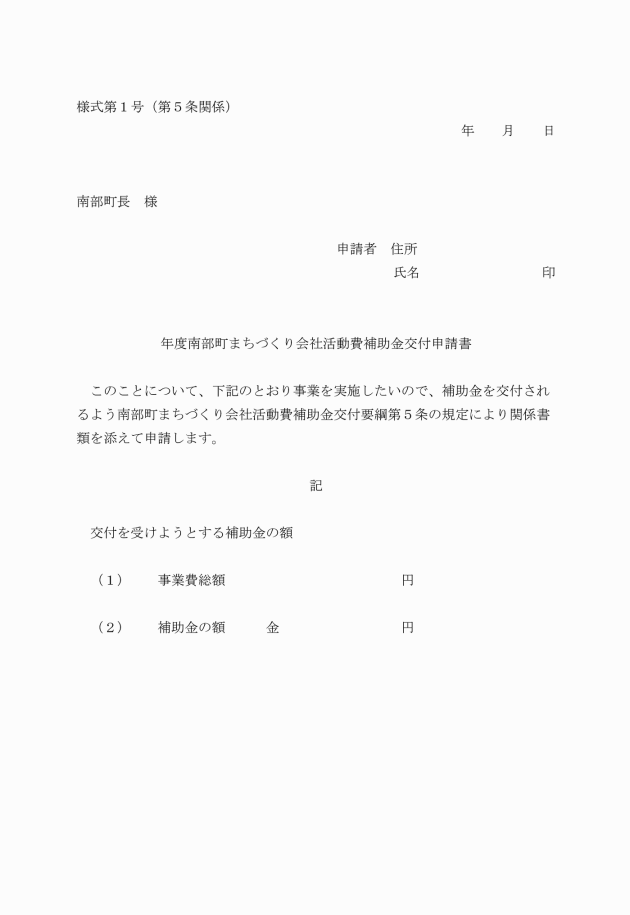 様式第１号（第５条関係）

年　　月　　日

南部町長　様

申請者　住所

氏名　　　　　　　　　印

年度南部町まちづくり会社活動費補助金交付申請書

このことについて、下記のとおり事業を実施したいので、補助金を交付されるよう南部町まちづくり会社活動費補助金交付要綱第５条の規定により関係書類を添えて申請します。

記

交付を受けようとする補助金の額

（１）　事業費総額　　　　　　　　円

（２）　補助金の額　　金　　　　　円